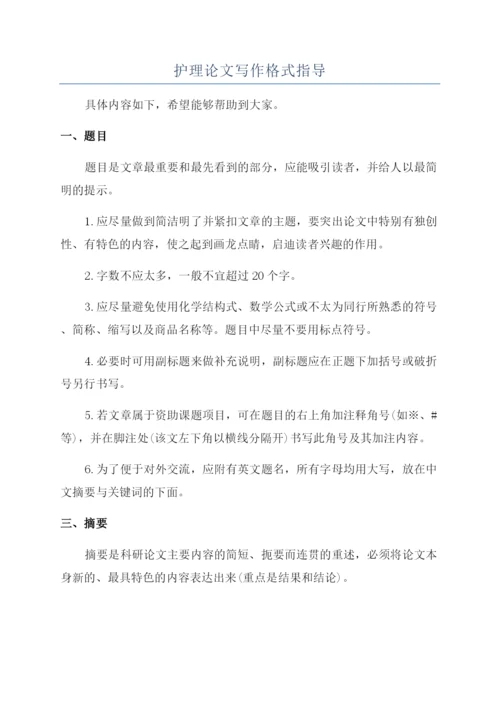 护理论文写作格式指导

具体内容如下，希望能够帮助到大家。

一、题目

题目是文章最重要和最先看到的部分，应能吸引读者，并给人以最简明的提示。

1. 应尽量做到简洁明了并紧扣文章的主题，要突出论文中特别有独创性、有特色的内容，使之起到画龙点睛，启迪读者兴趣的作用。

2. 字数不应太多，一般不宜超过 20 个字。

3. 应尽量避免使用化学结构式、数学公式或不太为同行所熟悉的符号、简称、缩写以及商品名称等。题目中尽量不要用标点符号。

4. 必要时可用副标题来做补充说明，副标题应在正题下加括号或破折号另行书写。

5. 若文章属于资助课题项目，可在题目的右上角加注释角号(如※、#等)，并在脚注处(该文左下角以横线分隔开)书写此角号及其加注内容。

6. 为了便于对外交流，应附有英文题名，所有字母均用大写，放在中文摘要与关键词的下面。

三、摘要

摘要是科研论文主要内容的简短、扼要而连贯的重述，必须将论文本身新的、最具特色的内容表达出来(重点是结果和结论)。